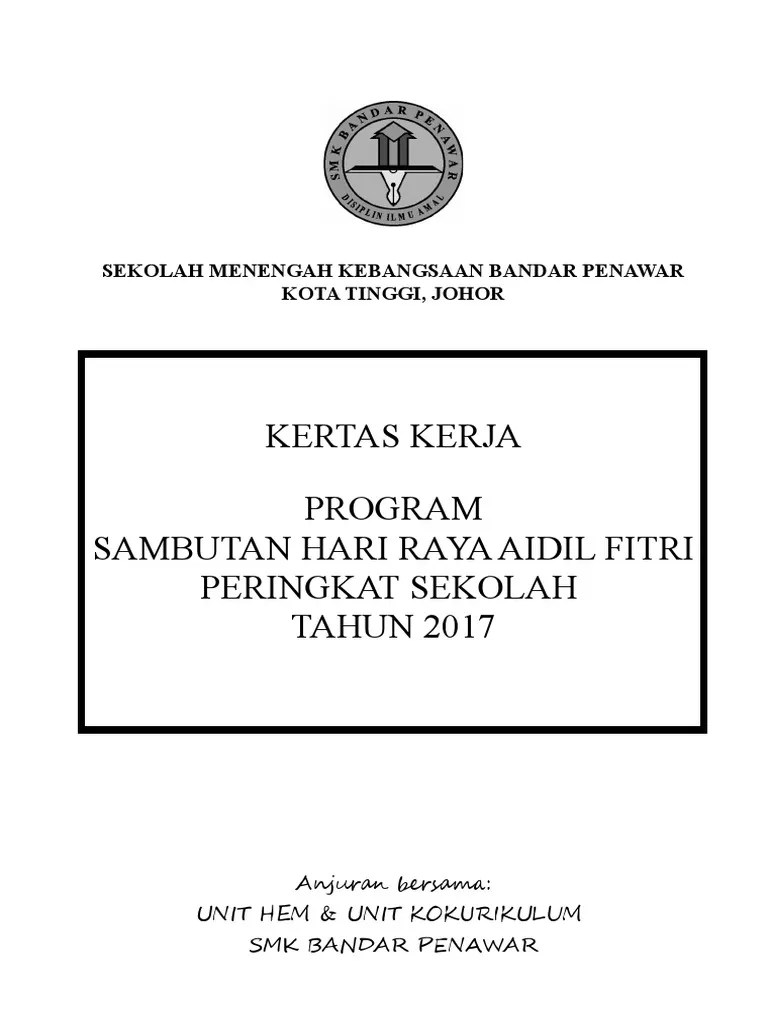 SMK BANDAR PENAWAR
DISIPLIN ILMU AMAL

SEKOLAH MENENGAH KEBANGSAAN BANDAR PENAWAR
KOTA TINGGI, JOHOR

KERTAS KERJA

PROGRAM
SAMBUTAN HARI RAYA AIDIL FITRI
PERINGKAT SEKOLAH
TAHUN 2017

Anjuran bersama:
UNIT HEM & UNIT KOKURIKULUM
SMK BANDAR PENAWAR